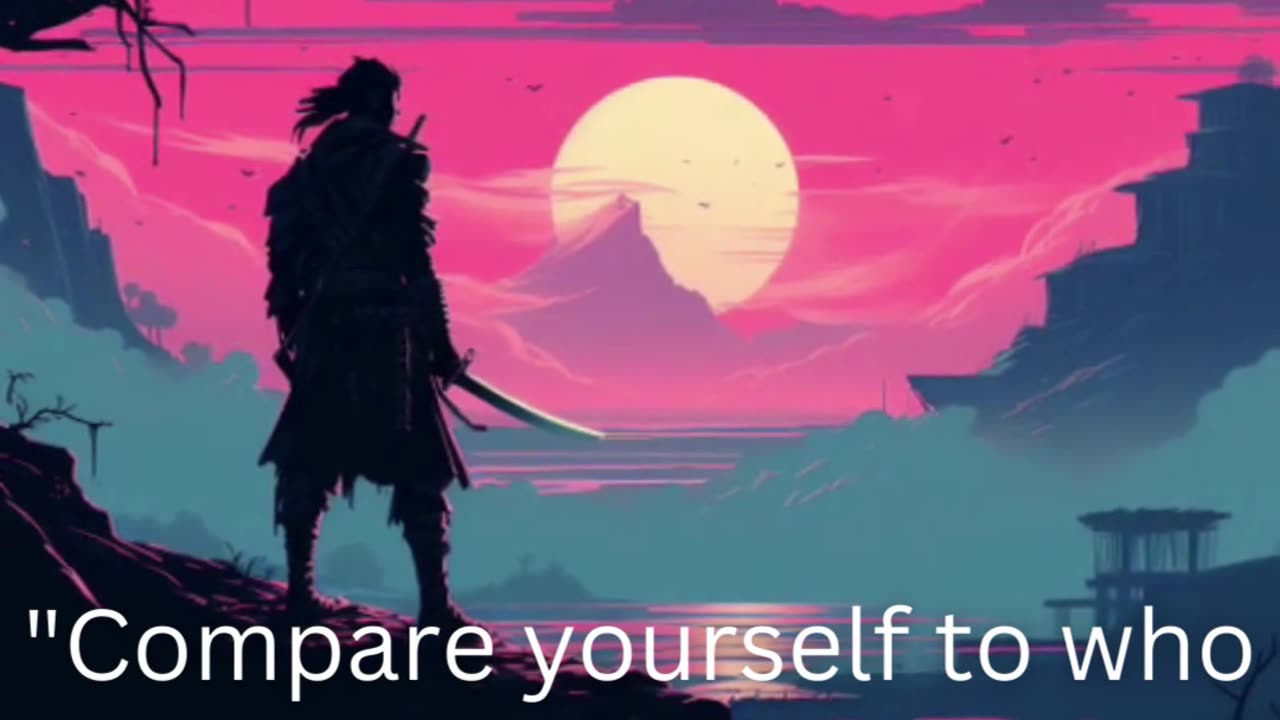 "Compare yourself to who